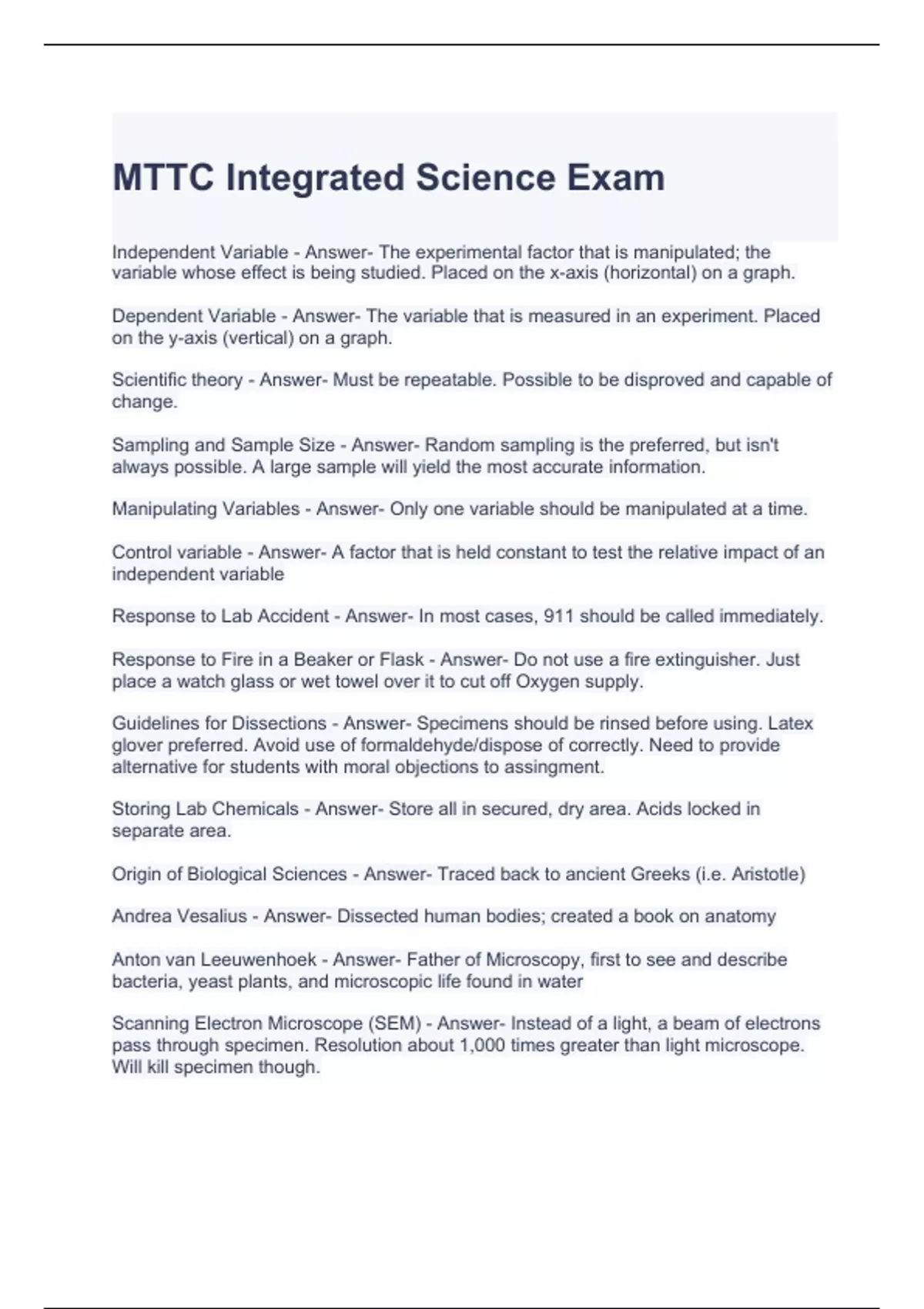 MTTC Integrated Science Exam

Independent Variable - Answer- The experimental factor that is manipulated; the variable whose effect is being studied. Placed on the x-axis (horizontal) on a graph.

Dependent Variable - Answer- The variable that is measured in an experiment. Placed on the y-axis (vertical) on a graph.

Scientific theory - Answer- Must be repeatable. Possible to be disproved and capable of change.

Sampling and Sample Size - Answer- Random sampling is the preferred, but isn't always possible. A large sample will yield the most accurate information.

Manipulating Variables - Answer- Only one variable should be manipulated at a time.

Control variable - Answer- A factor that is held constant to test the relative impact of an independent variable

Response to Lab Accident - Answer- In most cases, 911 should be called immediately.

Response to Fire in a Beaker or Flask - Answer- Do not use a fire extinguisher. Just place a watch glass or wet towel over it to cut off Oxygen supply.

Guidelines for Dissections - Answer- Specimens should be rinsed before using. Latex glover preferred. Avoid use of formaldehyde/dispose of correctly. Need to provide alternative for students with moral objections to assingment.

Storing Lab Chemicals - Answer- Store all in secured, dry area. Acids locked in separate area.

Origin of Biological Sciences - Answer- Traced back to ancient Greeks (i.e. Aristotle)

Andrea Vesalius - Answer- Dissected human bodies; created a book on anatomy

Anton van Leeuwenhoek - Answer- Father of Microscopy, first to see and describe bacteria, yeast plants, and microscopic life found in water

Scanning Electron Microscope (SEM) - Answer- Instead of a light, a beam of electrons pass through specimen. Resolution about 1,000 times greater than light microscope. Will kill specimen though.